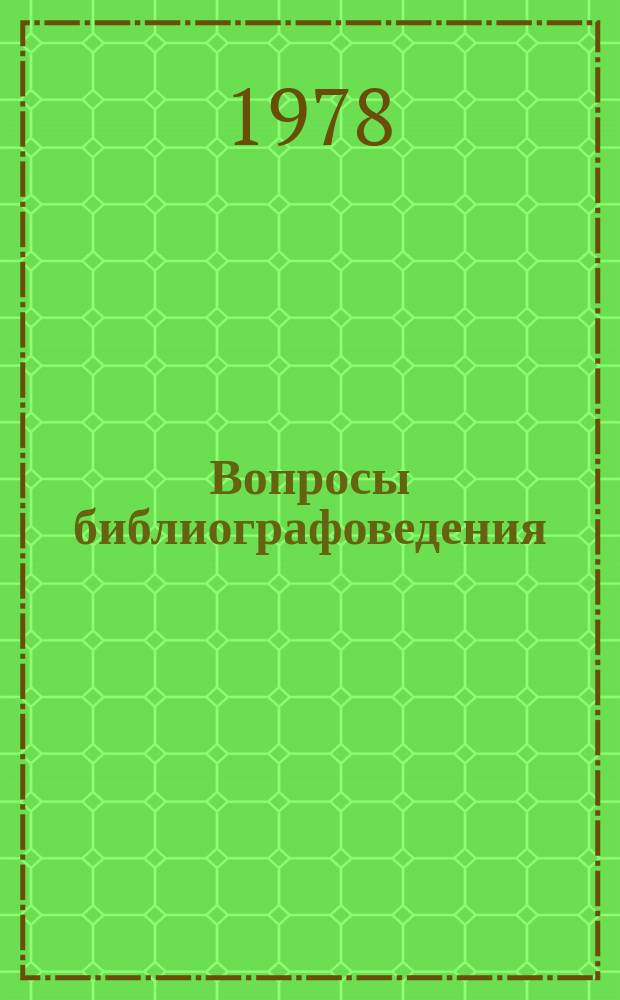 1978

Вопросы библиографоведения